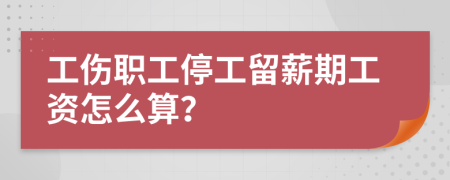 工伤职工停工留薪期工资怎么算?